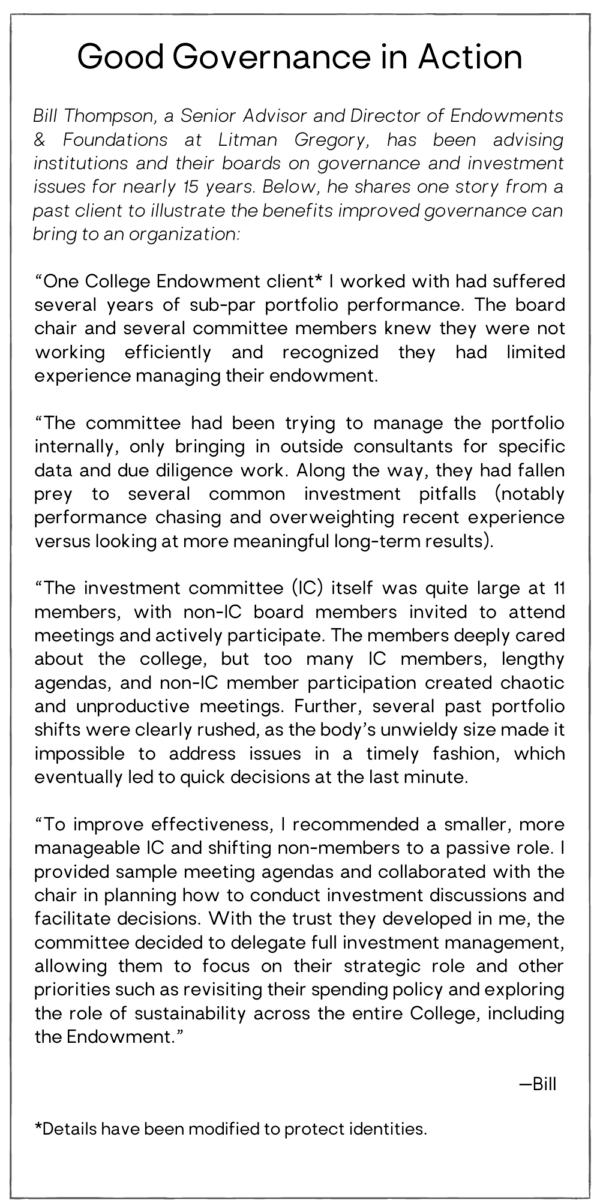 Good Governance in Action

Bill Thompson, a Senior Advisor and Director of Endowments & Foundations at Litman Gregory, has been advising institutions and their boards on governance and investment issues for nearly 15 years. Below, he shares one story from a past client to illustrate the benefits improved governance can bring to an organization:

“One College Endowment client* I worked with had suffered several years of sub-par portfolio performance. The board chair and several committee members knew they were not working efficiently and recognized they had limited experience managing their endowment.

“The committee had been trying to manage the portfolio internally, only bringing in outside consultants for specific data and due diligence work. Along the way, they had fallen prey to several common investment pitfalls (notably performance chasing and overweighting recent experience versus looking at more meaningful long-term results).

“The investment committee (IC) itself was quite large at 11 members, with non-IC board members invited to attend meetings and actively participate. The members deeply cared about the college, but too many IC members, lengthy agendas, and non-IC member participation created chaotic and unproductive meetings. Further, several past portfolio shifts were clearly rushed, as the body’s unwieldy size made it impossible to address issues in a timely fashion, which eventually led to quick decisions at the last minute.

“To improve effectiveness, I recommended a smaller, more manageable IC and shifting non-members to a passive role. I provided sample meeting agendas and collaborated with the chair in planning how to conduct investment discussions and facilitate decisions. With the trust they developed in me, the committee decided to delegate full investment management, allowing them to focus on their strategic role and other priorities such as revisiting their spending policy and exploring the role of sustainability across the entire College, including the Endowment.”

—Bill

*Details have been modified to protect identities.